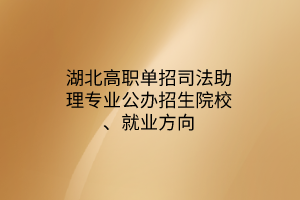 湖北高职单招司法助理专业公办招生院校、就业方向